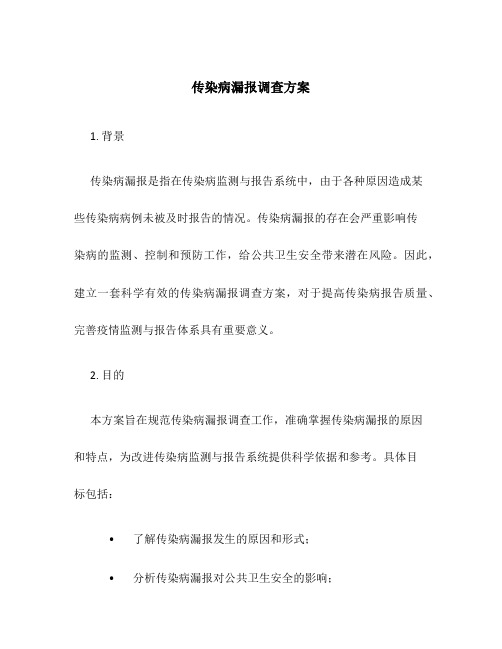 传染病漏报调查方案

1. 背景

传染病漏报是指在传染病监测与报告系统中，由于各种原因造成某些传染病病例未被及时报告的情况。传染病漏报的存在会严重影响传染病的监测、控制和预防工作，给公共卫生安全带来潜在风险。因此，建立一套科学有效的传染病漏报调查方案，对于提高传染病报告质量、完善疫情监测与报告体系具有重要意义。

2. 目的

本方案旨在规范传染病漏报调查工作，准确掌握传染病漏报的原因和特点，为改进传染病监测与报告系统提供科学依据和参考。具体目标包括：

• 了解传染病漏报发生的原因和形式；

• 分析传染病漏报对公共卫生安全的影响；